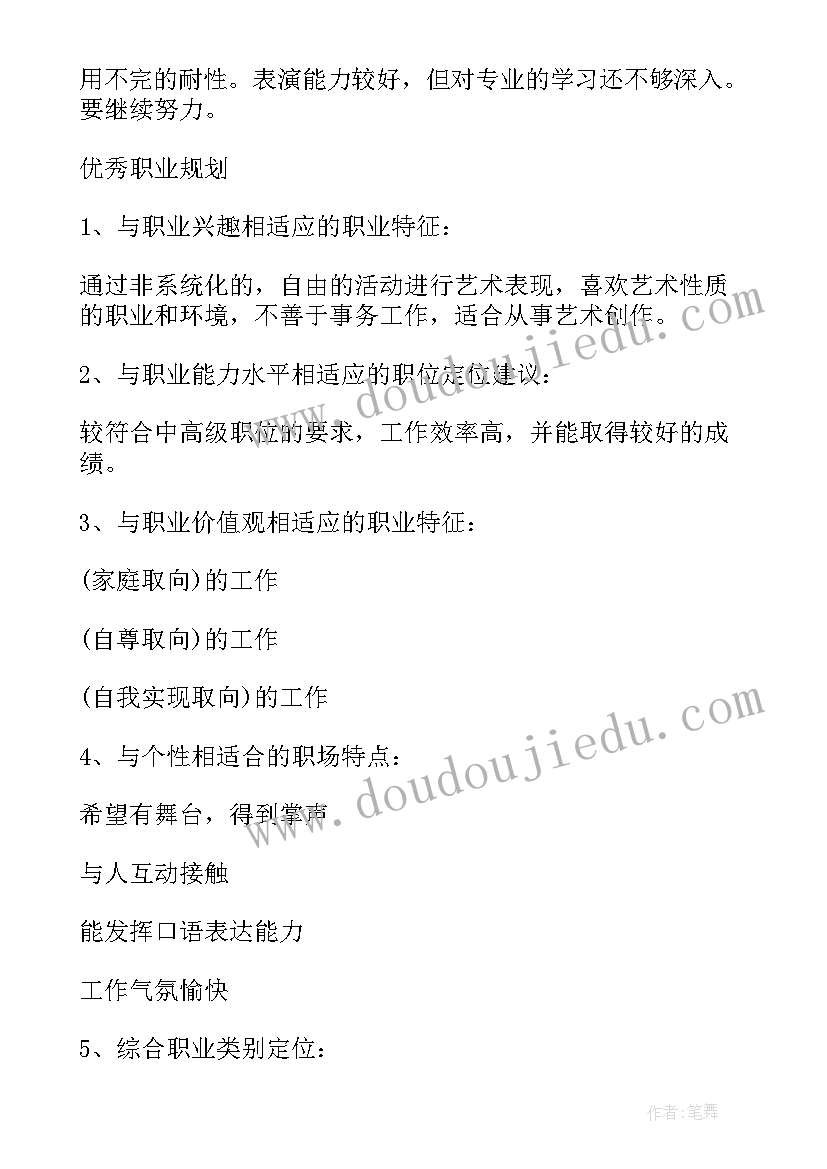 用不完的耐性。表演能力较好，但对专业的学习还不够深入。要继续努力。

优秀职业规划

1、与职业兴趣相适应的职业特征：

通过非系统化的，自由的活动进行艺术表现，喜欢艺术性质的职业和环境，不善于事务工作，适合从事艺术创作。

2、与职业能力水平相适应的职位定位建议：

较符合中高级职位的要求，工作效率高，并能取得较好的成绩。

3、与职业价值观相适应的职业特征：

(家庭取向)的工作

(自尊取向)的工作

(自我实现取向)的工作

4、与个性相适合的职场特点：

希望有舞台，得到掌声

与人互动接触

能发挥口语表达能力

工作气氛愉快

5、综合职业类别定位：

www.doudoujiedu.com

www.doudoujiedu.com

作者:笔舞